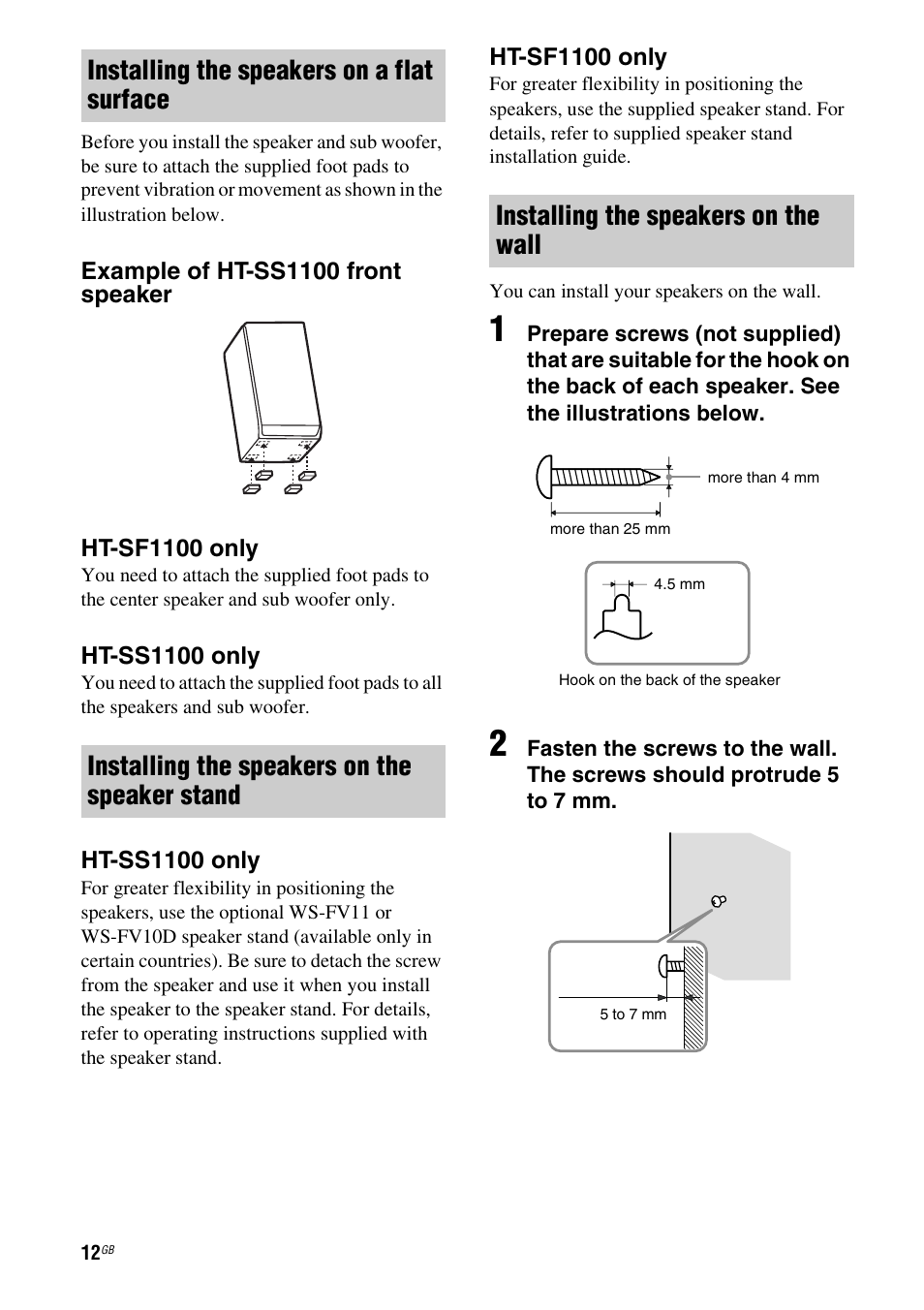 Installing the speakers on a flat surface

Before you install the speaker and sub woofer, be sure to attach the supplied foot pads to prevent vibration or movement as shown in the illustration below.

Example of HT-SS1100 front speaker

HT-SF1100 only
You need to attach the supplied foot pads to the center speaker and sub woofer only.

HT-SS1100 only
You need to attach the supplied foot pads to all the speakers and sub woofer.

Installing the speakers on the speaker stand

HT-SS1100 only
For greater flexibility in positioning the speakers, use the optional WS-FV11 or WS-FV10D speaker stand (available only in certain countries). Be sure to detach the screw from the speaker and use it when you install the speaker to the speaker stand. For details, refer to operating instructions supplied with the speaker stand.

HT-SF1100 only
For greater flexibility in positioning the speakers, use the supplied speaker stand. For details, refer to supplied speaker stand installation guide.

Installing the speakers on the wall

You can install your speakers on the wall.

1 Prepare screws (not supplied) that are suitable for the hook on the back of each speaker. See the illustrations below.

more than 4 mm
more than 25 mm
4.5 mm
Hook on the back of the speaker

2 Fasten the screws to the wall. The screws should protrude 5 to 7 mm.

5 to 7 mm

12GB